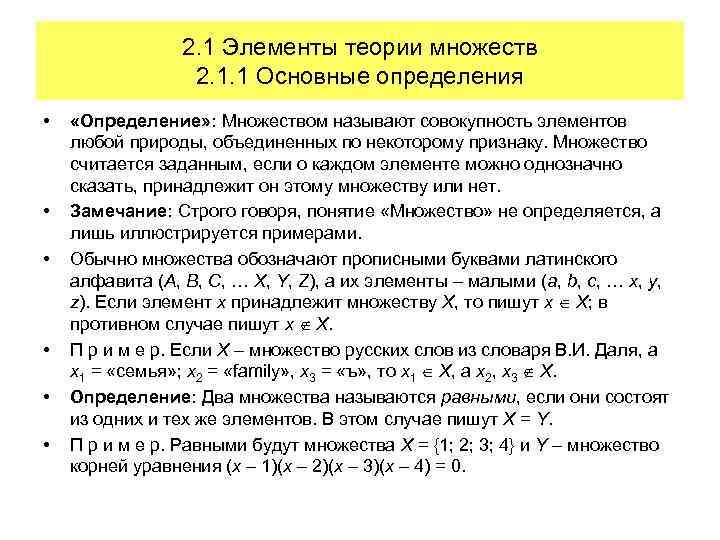 2.1 Элементы теории множеств
2.1.1 Основные определения

• «Определение»: Множеством называют совокупность элементов любой природы, объединенных по некоторому признаку. Множество считается заданным, если о каждом элементе можно однозначно сказать, принадлежит он этому множеству или нет.

• Замечание: Строго говоря, понятие «Множество» не определяется, а лишь иллюстрируется примерами.

• Обычно множества обозначают прописными буквами латинского алфавита ($A$, $B$, $C$, … $X$, $Y$, $Z$), а их элементы – малыми ($a$, $b$, $c$, … $x$, $y$, $z$). Если элемент $x$ принадлежит множеству $X$, то пишут $x \in X$; в противном случае пишут $x \notin X$.

• П р и м е р. Если $X$ – множество русских слов из словаря В.И. Даля, а $x_1$ = «семья»; $x_2$ = «family», $x_3$ = «ъ», то $x_1 \in X$, а $x_2$, $x_3 \notin X$.

• Определение: Два множества называются равными, если они состоят из одних и тех же элементов. В этом случае пишут $X = Y$.

• П р и м е р. Равными будут множества $X = \{1; 2; 3; 4\}$ и $Y$ – множество корней уравнения $(x – 1)(x – 2)(x – 3)(x – 4) = 0$.